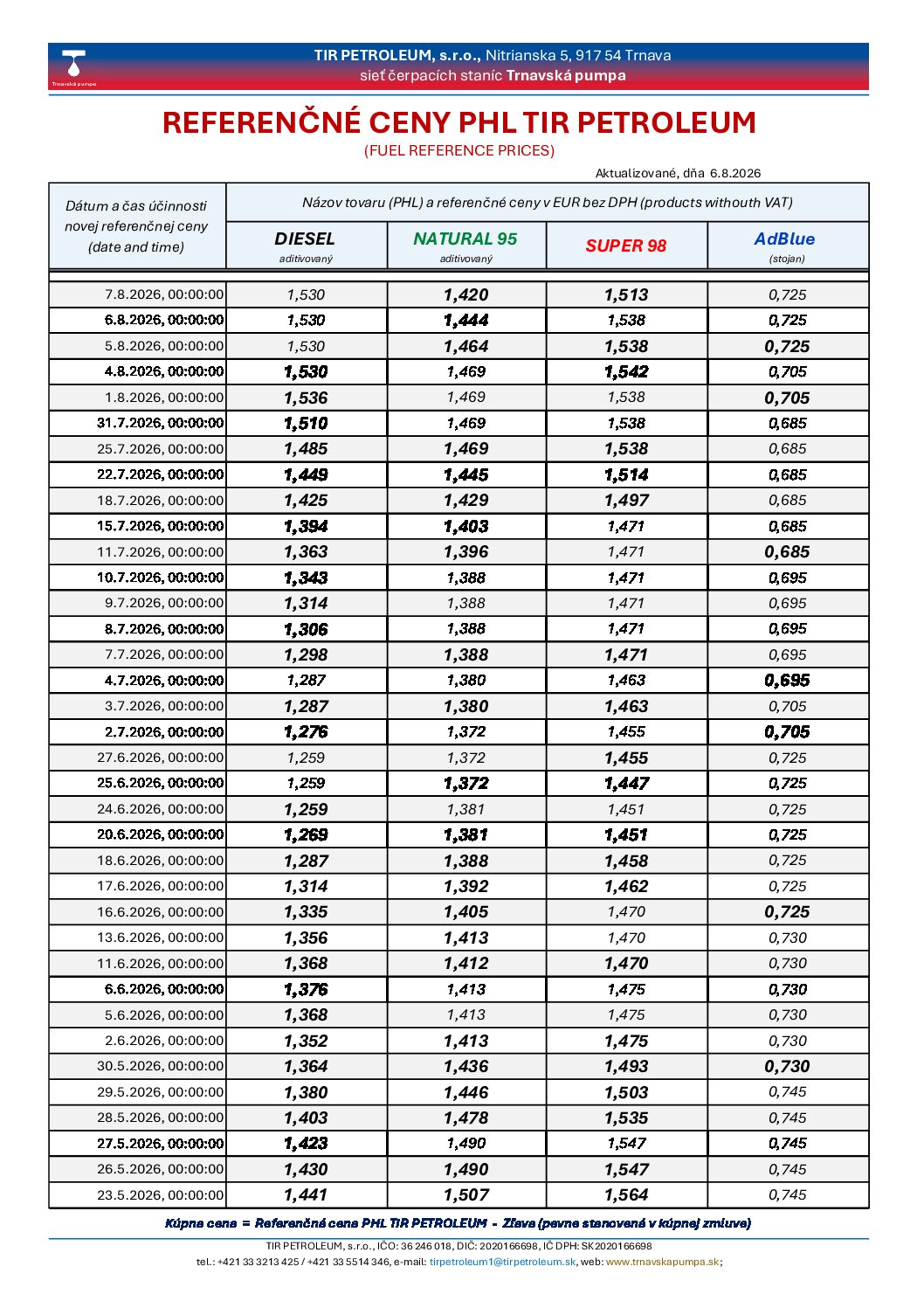 Trnavská pumpa

TIR PETROLEUM, s.r.o., Nitrianska 5, 917 54 Trnava
sieť čerpacích staníc Trnavská pumpa

REFERENČNÉ CENY PHL TIR PETROLEUM
(FUEL REFERENCE PRICES)

Aktualizované, dňa 6.8.2026

| Dátum a čas účinnosti novej referenčnej ceny (date and time) | Názov tovaru (PHL) a referenčné ceny v EUR bez DPH (products withouth VAT) | | | |
|---|---|---|---|---|
| | DIESEL aditivovaný | NATURAL 95 aditivovaný | SUPER 98 | AdBlue (stojan) |
| 7.8.2026, 00:00:00 | 1,530 | 1,420 | 1,513 | 0,725 |
| 6.8.2026, 00:00:00 | 1,530 | 1,444 | 1,538 | 0,725 |
| 5.8.2026, 00:00:00 | 1,530 | 1,464 | 1,538 | 0,725 |
| 4.8.2026, 00:00:00 | 1,530 | 1,469 | 1,542 | 0,705 |
| 1.8.2026, 00:00:00 | 1,536 | 1,469 | 1,538 | 0,705 |
| 31.7.2026, 00:00:00 | 1,510 | 1,469 | 1,538 | 0,685 |
| 25.7.2026, 00:00:00 | 1,485 | 1,469 | 1,538 | 0,685 |
| 22.7.2026, 00:00:00 | 1,449 | 1,445 | 1,514 | 0,685 |
| 18.7.2026, 00:00:00 | 1,425 | 1,429 | 1,497 | 0,685 |
| 15.7.2026, 00:00:00 | 1,394 | 1,403 | 1,471 | 0,685 |
| 11.7.2026, 00:00:00 | 1,363 | 1,396 | 1,471 | 0,685 |
| 10.7.2026, 00:00:00 | 1,343 | 1,388 | 1,471 | 0,695 |
| 9.7.2026, 00:00:00 | 1,314 | 1,388 | 1,471 | 0,695 |
| 8.7.2026, 00:00:00 | 1,306 | 1,388 | 1,471 | 0,695 |
| 7.7.2026, 00:00:00 | 1,298 | 1,388 | 1,471 | 0,695 |
| 4.7.2026, 00:00:00 | 1,287 | 1,380 | 1,463 | 0,695 |
| 3.7.2026, 00:00:00 | 1,287 | 1,380 | 1,463 | 0,705 |
| 2.7.2026, 00:00:00 | 1,276 | 1,372 | 1,455 | 0,705 |
| 27.6.2026, 00:00:00 | 1,259 | 1,372 | 1,455 | 0,725 |
| 25.6.2026, 00:00:00 | 1,259 | 1,372 | 1,447 | 0,725 |
| 24.6.2026, 00:00:00 | 1,259 | 1,381 | 1,451 | 0,725 |
| 20.6.2026, 00:00:00 | 1,269 | 1,381 | 1,451 | 0,725 |
| 18.6.2026, 00:00:00 | 1,287 | 1,388 | 1,458 | 0,725 |
| 17.6.2026, 00:00:00 | 1,314 | 1,392 | 1,462 | 0,725 |
| 16.6.2026, 00:00:00 | 1,335 | 1,405 | 1,470 | 0,725 |
| 13.6.2026, 00:00:00 | 1,356 | 1,413 | 1,470 | 0,730 |
| 11.6.2026, 00:00:00 | 1,368 | 1,412 | 1,470 | 0,730 |
| 6.6.2026, 00:00:00 | 1,376 | 1,413 | 1,475 | 0,730 |
| 5.6.2026, 00:00:00 | 1,368 | 1,413 | 1,475 | 0,730 |
| 2.6.2026, 00:00:00 | 1,352 | 1,413 | 1,475 | 0,730 |
| 30.5.2026, 00:00:00 | 1,364 | 1,436 | 1,493 | 0,730 |
| 29.5.2026, 00:00:00 | 1,380 | 1,446 | 1,503 | 0,745 |
| 28.5.2026, 00:00:00 | 1,403 | 1,478 | 1,535 | 0,745 |
| 27.5.2026, 00:00:00 | 1,423 | 1,490 | 1,547 | 0,745 |
| 26.5.2026, 00:00:00 | 1,430 | 1,490 | 1,547 | 0,745 |
| 23.5.2026, 00:00:00 | 1,441 | 1,507 | 1,564 | 0,745 |

Kúpna cena = Referenčná cena PHL TIR PETROLEUM - Zľava (pevne stanovená v kúpnej zmluve)

TIR PETROLEUM, s.r.o., IČO: 36 246 018, DIČ: 2020166698, IČ DPH: SK2020166698
tel.: +421 33 3213 425 / +421 33 5514 346, e-mail: tirpetroleum1@tirpetroleum.sk, web: www.trnavskapumpa.sk;